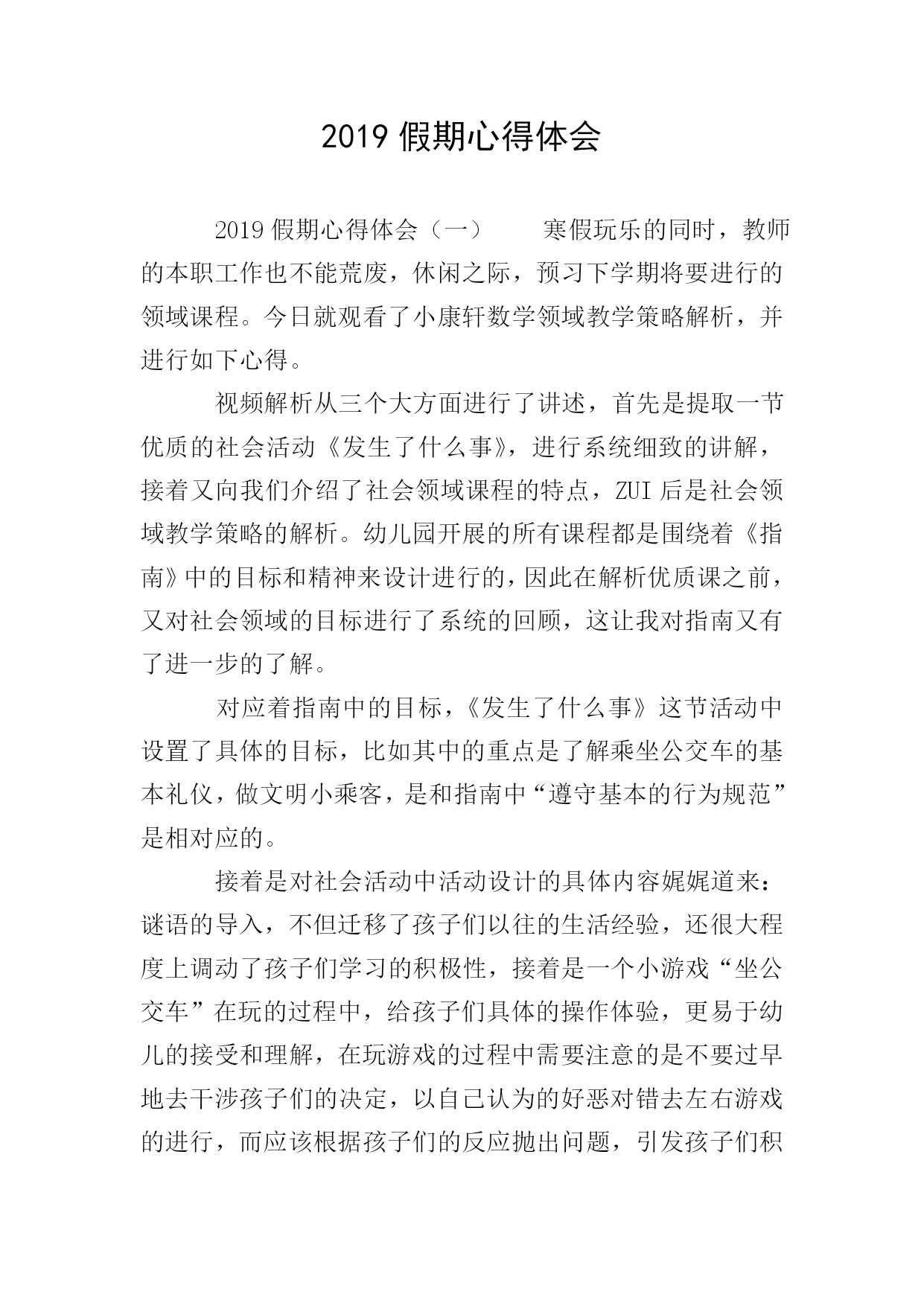 2019 假期心得体会

2019 假期心得体会（一）　　寒假玩乐的同时，教师的本职工作也不能荒废，休闲之际，预习下学期将要进行的领域课程。今日就观看了小康轩数学领域教学策略解析，并进行如下心得。

视频解析从三个大方面进行了讲述，首先是提取一节优质的社会活动《发生了什么事》，进行系统细致的讲解，接着又向我们介绍了社会领域课程的特点，ZUI 后是社会领域教学策略的解析。幼儿园开展的所有课程都是围绕着《指南》中的目标和精神来设计进行的，因此在解析优质课之前，又对社会领域的目标进行了系统的回顾，这让我对指南又有了进一步的了解。

对应着指南中的目标，《发生了什么事》这节活动中设置了具体的目标，比如其中的重点是了解乘坐公交车的基本礼仪，做文明小乘客，是和指南中“遵守基本的行为规范”是相对应的。

接着是对社会活动中活动设计的具体内容娓娓道来：谜语的导入，不但迁移了孩子们以往的生活经验，还很大程度上调动了孩子们学习的积极性，接着是一个小游戏“坐公交车”在玩的过程中，给孩子们具体的操作体验，更易于幼儿的接受和理解，在玩游戏的过程中需要注意的是不要过早地去干涉孩子们的决定，以自己认为的好恶对错去左右游戏的进行，而应该根据孩子们的反应抛出问题，引发孩子们积